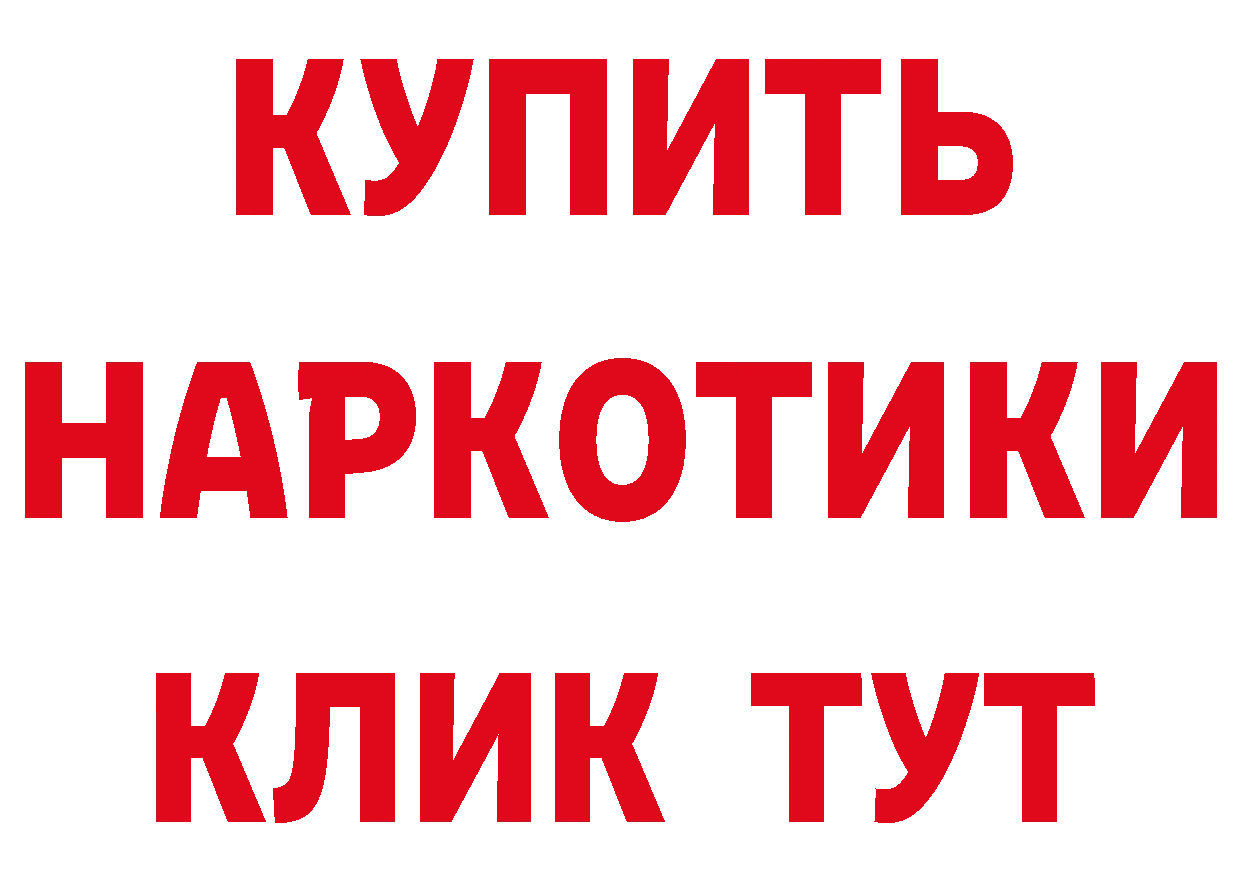 КУПИТЬ НАРКОТИКИ КЛИК ТУТ